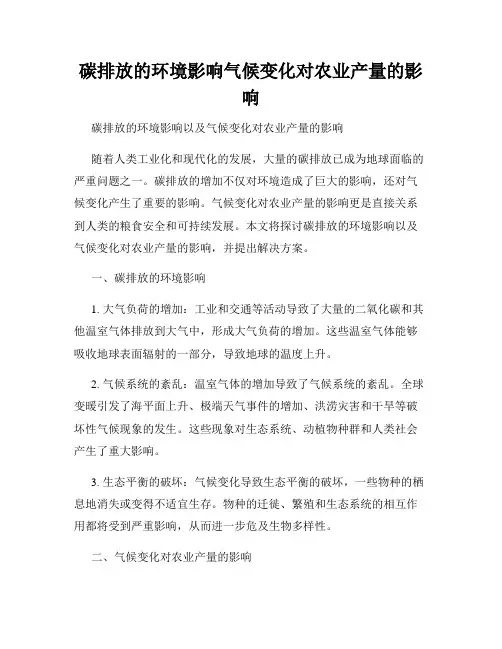 碳排放的环境影响气候变化对农业产量的影响

碳排放的环境影响以及气候变化对农业产量的影响

随着人类工业化和现代化的发展，大量的碳排放已成为地球面临的严重问题之一。碳排放的增加不仅对环境造成了巨大的影响，还对气候变化产生了重要的影响。气候变化对农业产量的影响更是直接关系到人类的粮食安全和可持续发展。本文将探讨碳排放的环境影响以及气候变化对农业产量的影响，并提出解决方案。

一、碳排放的环境影响

1. 大气负荷的增加：工业和交通等活动导致了大量的二氧化碳和其他温室气体排放到大气中，形成大气负荷的增加。这些温室气体能够吸收地球表面辐射的一部分，导致地球的温度上升。

2. 气候系统的紊乱：温室气体的增加导致了气候系统的紊乱。全球变暖引发了海平面上升、极端天气事件的增加、洪涝灾害和干旱等破坏性气候现象的发生。这些现象对生态系统、动植物种群和人类社会产生了重大影响。

3. 生态平衡的破坏：气候变化导致生态平衡的破坏，一些物种的栖息地消失或变得不适宜生存。物种的迁徙、繁殖和生态系统的相互作用都将受到严重影响，从而进一步危及生物多样性。

二、气候变化对农业产量的影响